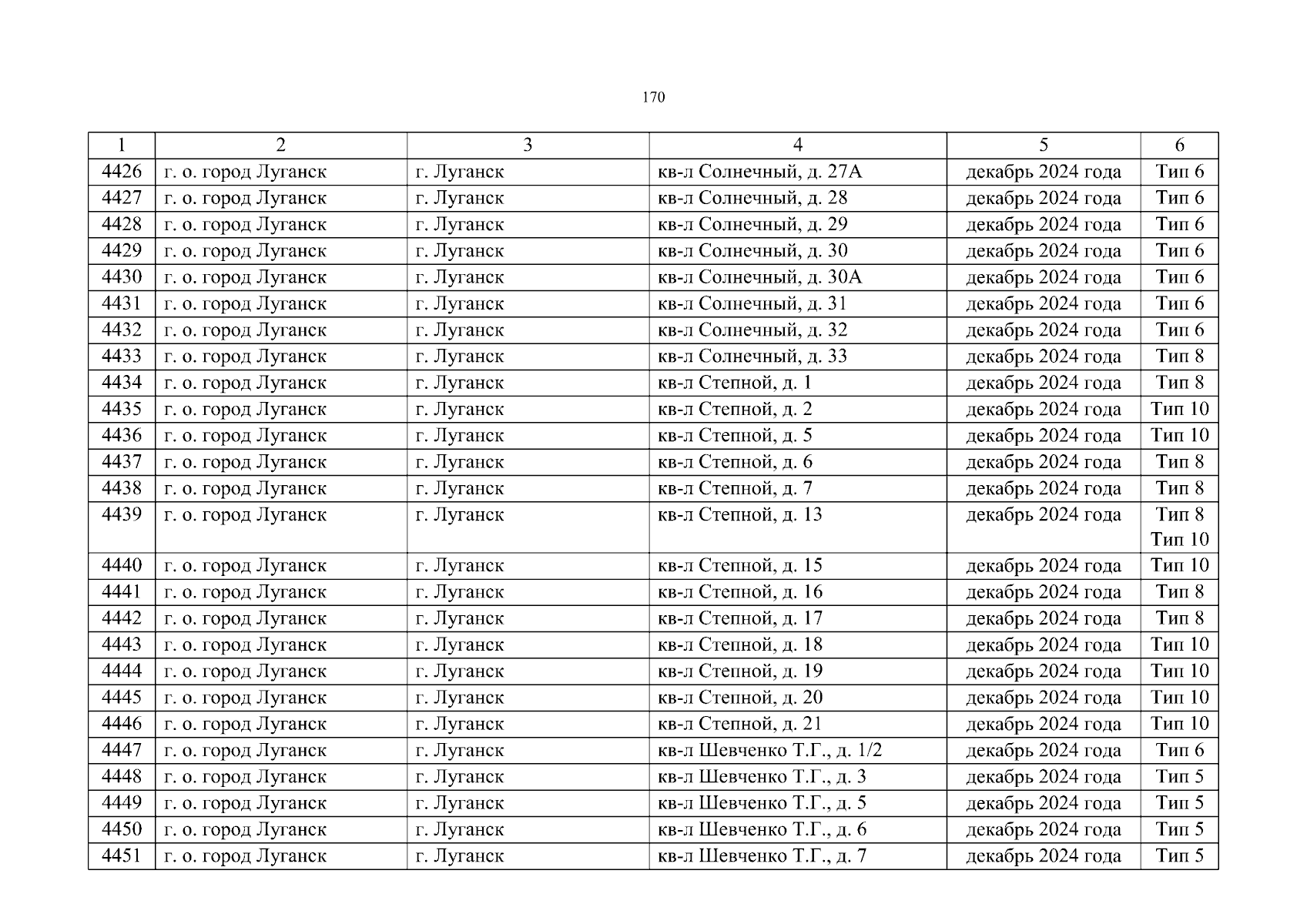 170

| 1 | 2 | 3 | 4 | 5 | 6 |
|---|---|---|---|---|---|
| 4426 | г. о. город Луганск | г. Луганск | кв-л Солнечный, д. 27А | декабрь 2024 года | Тип 6 |
| 4427 | г. о. город Луганск | г. Луганск | кв-л Солнечный, д. 28 | декабрь 2024 года | Тип 6 |
| 4428 | г. о. город Луганск | г. Луганск | кв-л Солнечный, д. 29 | декабрь 2024 года | Тип 6 |
| 4429 | г. о. город Луганск | г. Луганск | кв-л Солнечный, д. 30 | декабрь 2024 года | Тип 6 |
| 4430 | г. о. город Луганск | г. Луганск | кв-л Солнечный, д. 30А | декабрь 2024 года | Тип 6 |
| 4431 | г. о. город Луганск | г. Луганск | кв-л Солнечный, д. 31 | декабрь 2024 года | Тип 6 |
| 4432 | г. о. город Луганск | г. Луганск | кв-л Солнечный, д. 32 | декабрь 2024 года | Тип 6 |
| 4433 | г. о. город Луганск | г. Луганск | кв-л Солнечный, д. 33 | декабрь 2024 года | Тип 8 |
| 4434 | г. о. город Луганск | г. Луганск | кв-л Степной, д. 1 | декабрь 2024 года | Тип 8 |
| 4435 | г. о. город Луганск | г. Луганск | кв-л Степной, д. 2 | декабрь 2024 года | Тип 10 |
| 4436 | г. о. город Луганск | г. Луганск | кв-л Степной, д. 5 | декабрь 2024 года | Тип 10 |
| 4437 | г. о. город Луганск | г. Луганск | кв-л Степной, д. 6 | декабрь 2024 года | Тип 8 |
| 4438 | г. о. город Луганск | г. Луганск | кв-л Степной, д. 7 | декабрь 2024 года | Тип 8 |
| 4439 | г. о. город Луганск | г. Луганск | кв-л Степной, д. 13 | декабрь 2024 года | Тип 8 Тип 10 |
| 4440 | г. о. город Луганск | г. Луганск | кв-л Степной, д. 15 | декабрь 2024 года | Тип 10 |
| 4441 | г. о. город Луганск | г. Луганск | кв-л Степной, д. 16 | декабрь 2024 года | Тип 8 |
| 4442 | г. о. город Луганск | г. Луганск | кв-л Степной, д. 17 | декабрь 2024 года | Тип 8 |
| 4443 | г. о. город Луганск | г. Луганск | кв-л Степной, д. 18 | декабрь 2024 года | Тип 10 |
| 4444 | г. о. город Луганск | г. Луганск | кв-л Степной, д. 19 | декабрь 2024 года | Тип 10 |
| 4445 | г. о. город Луганск | г. Луганск | кв-л Степной, д. 20 | декабрь 2024 года | Тип 10 |
| 4446 | г. о. город Луганск | г. Луганск | кв-л Степной, д. 21 | декабрь 2024 года | Тип 10 |
| 4447 | г. о. город Луганск | г. Луганск | кв-л Шевченко Т.Г., д. 1/2 | декабрь 2024 года | Тип 6 |
| 4448 | г. о. город Луганск | г. Луганск | кв-л Шевченко Т.Г., д. 3 | декабрь 2024 года | Тип 5 |
| 4449 | г. о. город Луганск | г. Луганск | кв-л Шевченко Т.Г., д. 5 | декабрь 2024 года | Тип 5 |
| 4450 | г. о. город Луганск | г. Луганск | кв-л Шевченко Т.Г., д. 6 | декабрь 2024 года | Тип 5 |
| 4451 | г. о. город Луганск | г. Луганск | кв-л Шевченко Т.Г., д. 7 | декабрь 2024 года | Тип 5 |